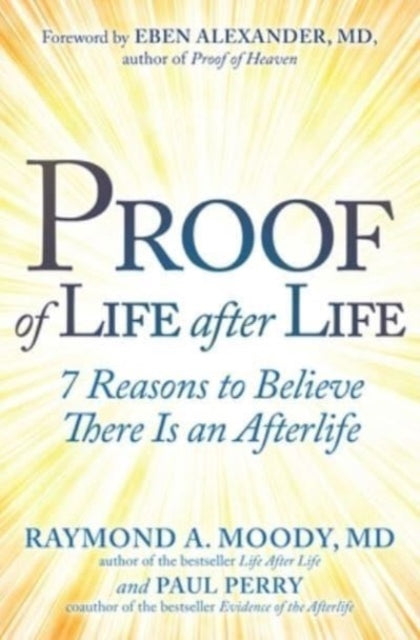 Foreword by EBEN ALEXANDER, MD, author of Proof of Heaven

PROOF of LIFE after LIFE

7 Reasons to Believe There Is an Afterlife

RAYMOND A. MOODY, MD
author of the bestseller Life After Life
and PAUL PERRY
coauthor of the bestseller Evidence of the Afterlife